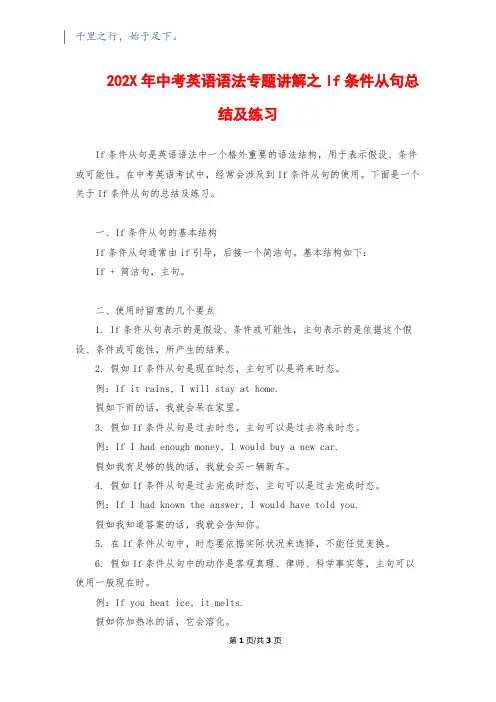 千里之行，始于足下。

202X 年中考英语语法专题讲解之 If 条件从句总结及练习

If 条件从句是英语语法中一个格外重要的语法结构，用于表示假设、条件或可能性。在中考英语考试中，经常会涉及到 If 条件从句的使用。下面是一个关于 If 条件从句的总结及练习。

一、If 条件从句的基本结构
If 条件从句通常由 if 引导，后接一个简洁句，基本结构如下：
If + 简洁句，主句。

二、使用时留意的几个要点
1. If 条件从句表示的是假设、条件或可能性，主句表示的是依据这个假设、条件或可能性，所产生的结果。
2. 假如 If 条件从句是现在时态，主句可以是将来时态。
例：If it rains, I will stay at home.
假如下雨的话，我就会呆在家里。
3. 假如 If 条件从句是过去时态，主句可以是过去将来时态。
例：If I had enough money, I would buy a new car.
假如我有足够的钱的话，我就会买一辆新车。
4. 假如 If 条件从句是过去完成时态，主句可以是过去完成时态。
例：If I had known the answer, I would have told you.
假如我知道答案的话，我就会告知你。
5. 在 If 条件从句中，时态要依据实际状况来选择，不能任凭变换。
6. 假如 If 条件从句中的动作是客观真理、律师、科学事实等，主句可以使用一般现在时。
例：If you heat ice, it melts.
假如你加热冰的话，它会溶化。

第 1 页/共 3 页